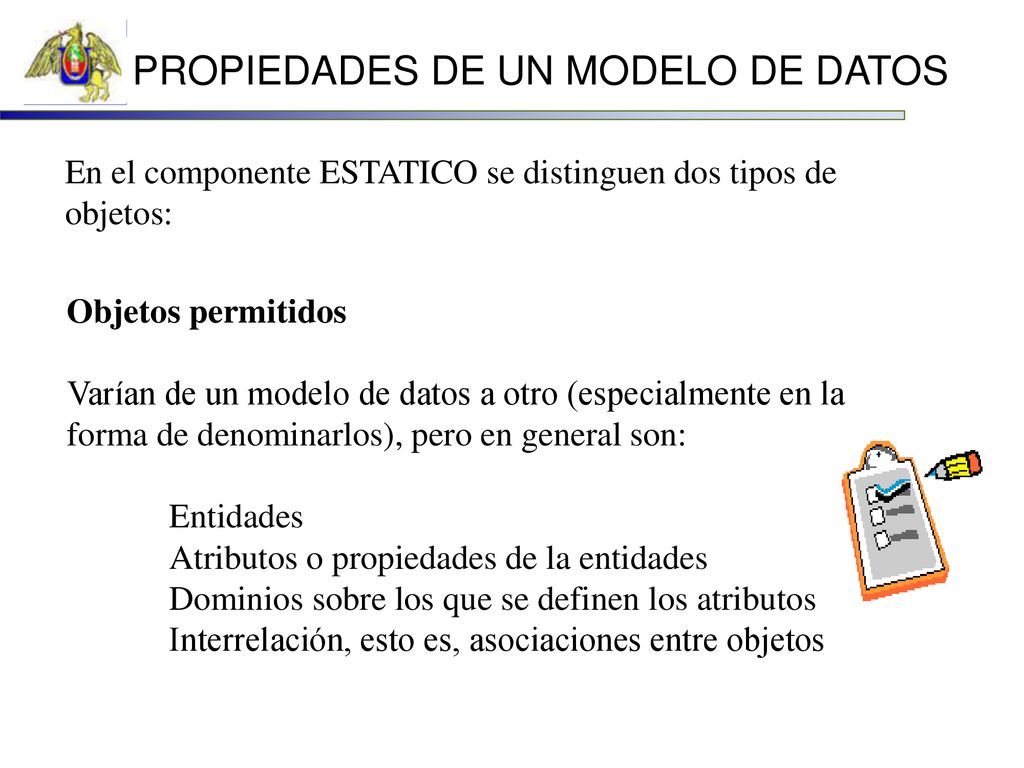 PROPIEDADES DE UN MODELO DE DATOS

En el componente ESTATICO se distinguen dos tipos de objetos:

Objetos permitidos

Varían de un modelo de datos a otro (especialmente en la forma de denominarlos), pero en general son:

Entidades
Atributos o propiedades de la entidades
Dominios sobre los que se definen los atributos
Interrelación, esto es, asociaciones entre objetos